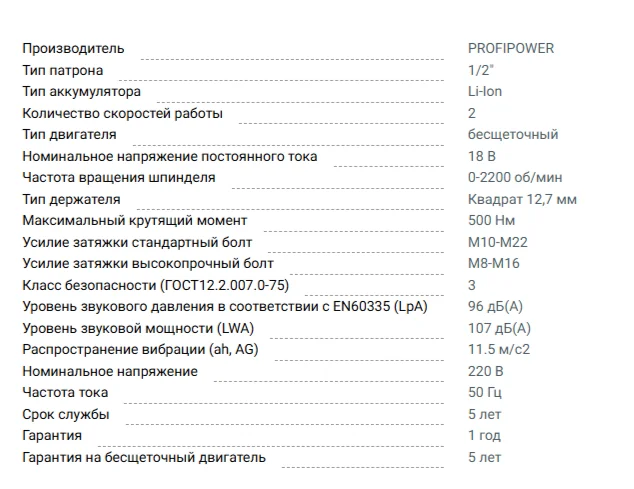 | | |
|---|---|
| Производитель | PROFIPOWER |
| Тип патрона | 1/2" |
| Тип аккумулятора | Li-Ion |
| Количество скоростей работы | 2 |
| Тип двигателя | бесщеточный |
| Номинальное напряжение постоянного тока | 18 В |
| Частота вращения шпинделя | 0-2200 об/мин |
| Тип держателя | Квадрат 12,7 мм |
| Максимальный крутящий момент | 500 Нм |
| Усилие затяжки стандартный болт | М10-М22 |
| Усилие затяжки высокопрочный болт | М8-М16 |
| Класс безопасности (ГОСТ12.2.007.0-75) | 3 |
| Уровень звукового давления в соответствии с EN60335 (LpA) | 96 дБ(А) |
| Уровень звуковой мощности (LWA) | 107 дБ(А) |
| Распространение вибрации (ah, AG) | 11.5 м/с2 |
| Номинальное напряжение | 220 В |
| Частота тока | 50 Гц |
| Срок службы | 5 лет |
| Гарантия | 1 год |
| Гарантия на бесщеточный двигатель | 5 лет |